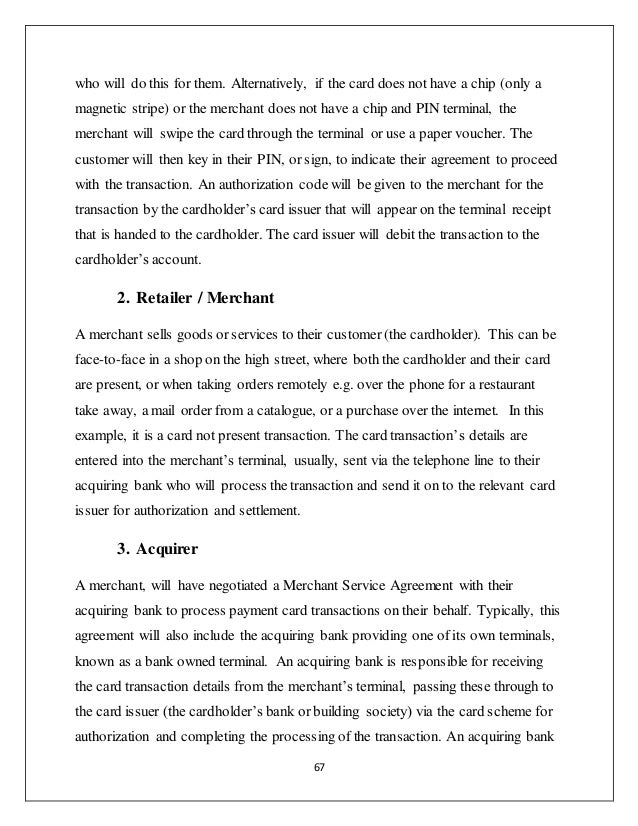 who will do this for them. Alternatively, if the card does not have a chip (only a magnetic stripe) or the merchant does not have a chip and PIN terminal, the merchant will swipe the card through the terminal or use a paper voucher. The customer will then key in their PIN, or sign, to indicate their agreement to proceed with the transaction. An authorization code will be given to the merchant for the transaction by the cardholder's card issuer that will appear on the terminal receipt that is handed to the cardholder. The card issuer will debit the transaction to the cardholder's account.

2. Retailer / Merchant

A merchant sells goods or services to their customer (the cardholder). This can be face-to-face in a shop on the high street, where both the cardholder and their card are present, or when taking orders remotely e.g. over the phone for a restaurant take away, a mail order from a catalogue, or a purchase over the internet. In this example, it is a card not present transaction. The card transaction's details are entered into the merchant's terminal, usually, sent via the telephone line to their acquiring bank who will process the transaction and send it on to the relevant card issuer for authorization and settlement.

3. Acquirer

A merchant, will have negotiated a Merchant Service Agreement with their acquiring bank to process payment card transactions on their behalf. Typically, this agreement will also include the acquiring bank providing one of its own terminals, known as a bank owned terminal. An acquiring bank is responsible for receiving the card transaction details from the merchant's terminal, passing these through to the card issuer (the cardholder's bank or building society) via the card scheme for authorization and completing the processing of the transaction. An acquiring bank

67